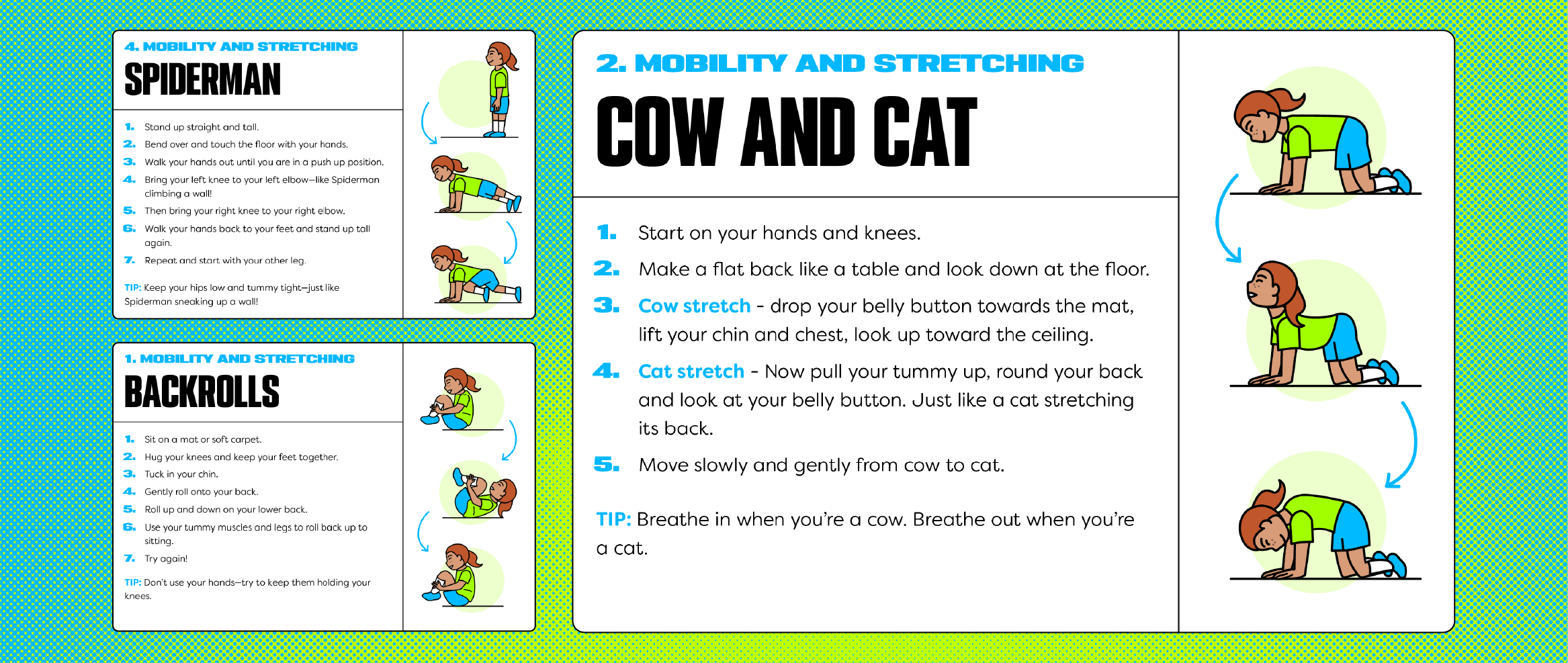 4. MOBILITY AND STRETCHING

SPIDERMAN

1. Stand up straight and tall.
2. Bend over and touch the floor with your hands.
3. Walk your hands out until you are in a push up position.
4. Bring your left knee to your left elbow—like Spiderman climbing a wall!
5. Then bring your right knee to your right elbow.
6. Walk your hands back to your feet and stand up tall again.
7. Repeat and start with your other leg.

TIP: Keep your hips low and tummy tight—just like Spiderman sneaking up a wall!

1. MOBILITY AND STRETCHING

BACKROLLS

1. Sit on a mat or soft carpet.
2. Hug your knees and keep your feet together.
3. Tuck in your chin.
4. Gently roll onto your back.
5. Roll up and down on your lower back.
6. Use your tummy muscles and legs to roll back up to sitting.
7. Try again!

TIP: Don't use your hands—try to keep them holding your knees.

2. MOBILITY AND STRETCHING

COW AND CAT

1. Start on your hands and knees.
2. Make a flat back like a table and look down at the floor.
3. Cow stretch - drop your belly button towards the mat, lift your chin and chest, look up toward the ceiling.
4. Cat stretch - Now pull your tummy up, round your back and look at your belly button. Just like a cat stretching its back.
5. Move slowly and gently from cow to cat.

TIP: Breathe in when you're a cow. Breathe out when you're a cat.